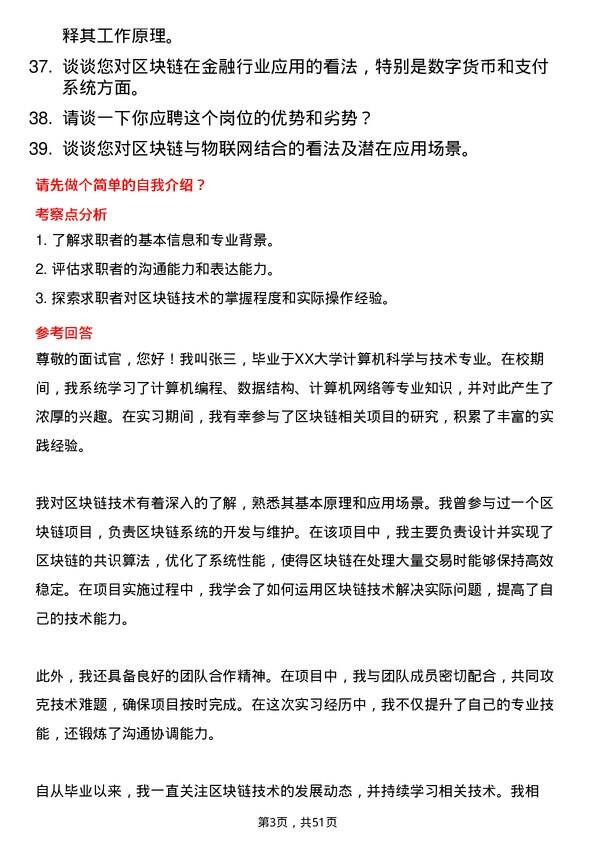 释其工作原理。

37. 谈谈您对区块链在金融行业应用的看法，特别是数字货币和支付系统方面。

38. 请谈一下你应聘这个岗位的优势和劣势？

39. 谈谈您对区块链与物联网结合的看法及潜在应用场景。

请先做个简单的自我介绍？

考察点分析

1. 了解求职者的基本信息和专业背景。

2. 评估求职者的沟通能力和表达能力。

3. 探索求职者对区块链技术的掌握程度和实际操作经验。

参考回答

尊敬的面试官，您好！我叫张三，毕业于XX大学计算机科学与技术专业。在校期间，我系统学习了计算机编程、数据结构、计算机网络等专业知识，并对此产生了浓厚的兴趣。在实习期间，我有幸参与了区块链相关项目的研究，积累了丰富的实践经验。

我对区块链技术有着深入的了解，熟悉其基本原理和应用场景。我曾参与过一个区块链项目，负责区块链系统的开发与维护。在该项目中，我主要负责设计并实现了区块链的共识算法，优化了系统性能，使得区块链在处理大量交易时能够保持高效稳定。在项目实施过程中，我学会了如何运用区块链技术解决实际问题，提高了自己的技术能力。

此外，我还具备良好的团队合作精神。在项目中，我与团队成员密切配合，共同攻克技术难题，确保项目按时完成。在这次实习经历中，我不仅提升了自己的专业技能，还锻炼了沟通协调能力。

自从毕业以来，我一直关注区块链技术的发展动态，并持续学习相关技术。我相

第3页，共51页